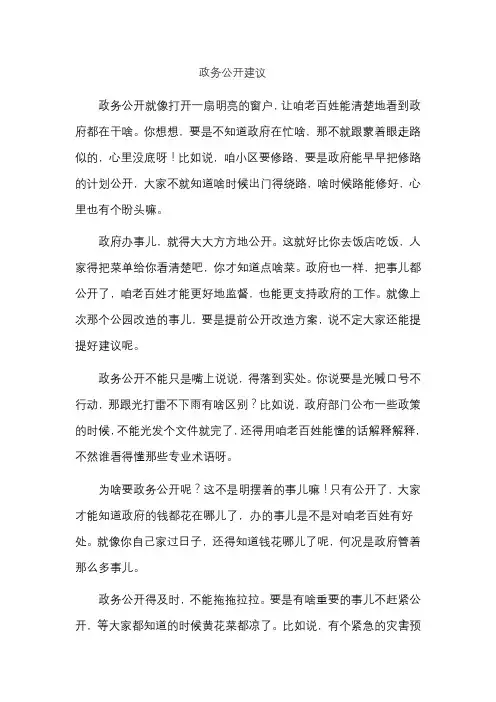 政务公开建议

政务公开就像打开一扇明亮的窗户，让咱老百姓能清楚地看到政府都在干啥。你想想，要是不知道政府在忙啥，那不就跟蒙着眼走路似的，心里没底呀！比如说，咱小区要修路，要是政府能早早把修路的计划公开，大家不就知道啥时候出门得绕路，啥时候路能修好，心里也有个盼头嘛。

政府办事儿，就得大大方方地公开。这就好比你去饭店吃饭，人家得把菜单给你看清楚吧，你才知道点啥菜。政府也一样，把事儿都公开了，咱老百姓才能更好地监督，也能更支持政府的工作。就像上次那个公园改造的事儿，要是提前公开改造方案，说不定大家还能提提好建议呢。

政务公开不能只是嘴上说说，得落到实处。你说要是光喊口号不行动，那跟光打雷不下雨有啥区别？比如说，政府部门公布一些政策的时候，不能光发个文件就完了，还得用咱老百姓能懂的话解释解释，不然谁看得懂那些专业术语呀。

为啥要政务公开呢？这不是明摆着的事儿嘛！只有公开了，大家才能知道政府的钱都花在哪儿了，办的事儿是不是对咱老百姓有好处。就像你自己家过日子，还得知道钱花哪儿了呢，何况是政府管着那么多事儿。

政务公开得及时，不能拖拖拉拉。要是有啥重要的事儿不赶紧公开，等大家都知道的时候黄花菜都凉了。比如说，有个紧急的灾害预